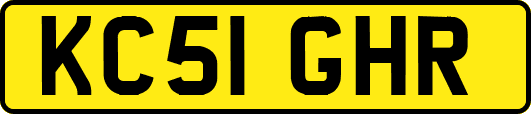 KC51 GHR